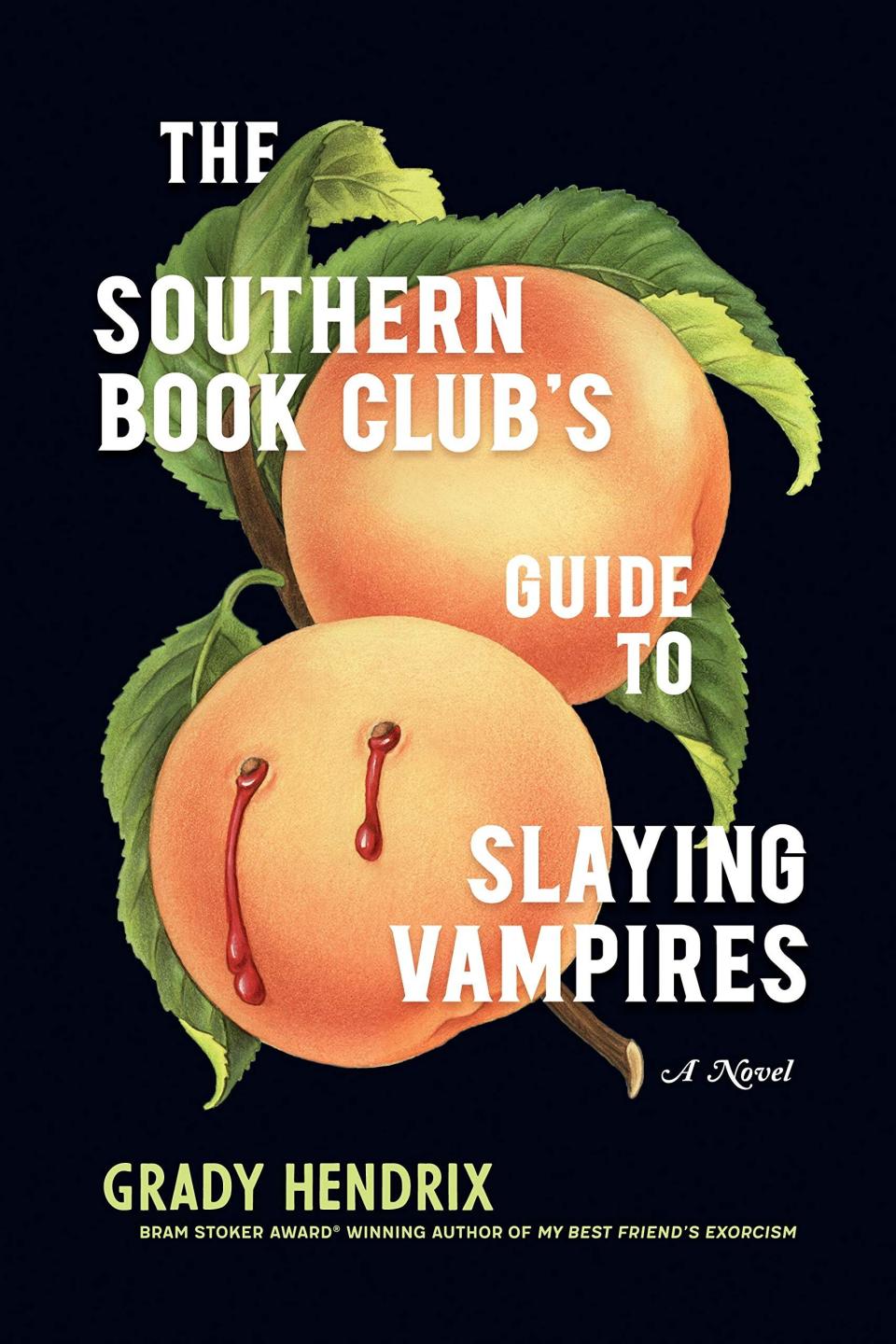 THE

SOUTHERN BOOK CLUB'S

GUIDE TO

SLAYING VAMPIRES

A Novel

GRADY HENDRIX

BRAM STOKER AWARD® WINNING AUTHOR OF MY BEST FRIEND'S EXORCISM